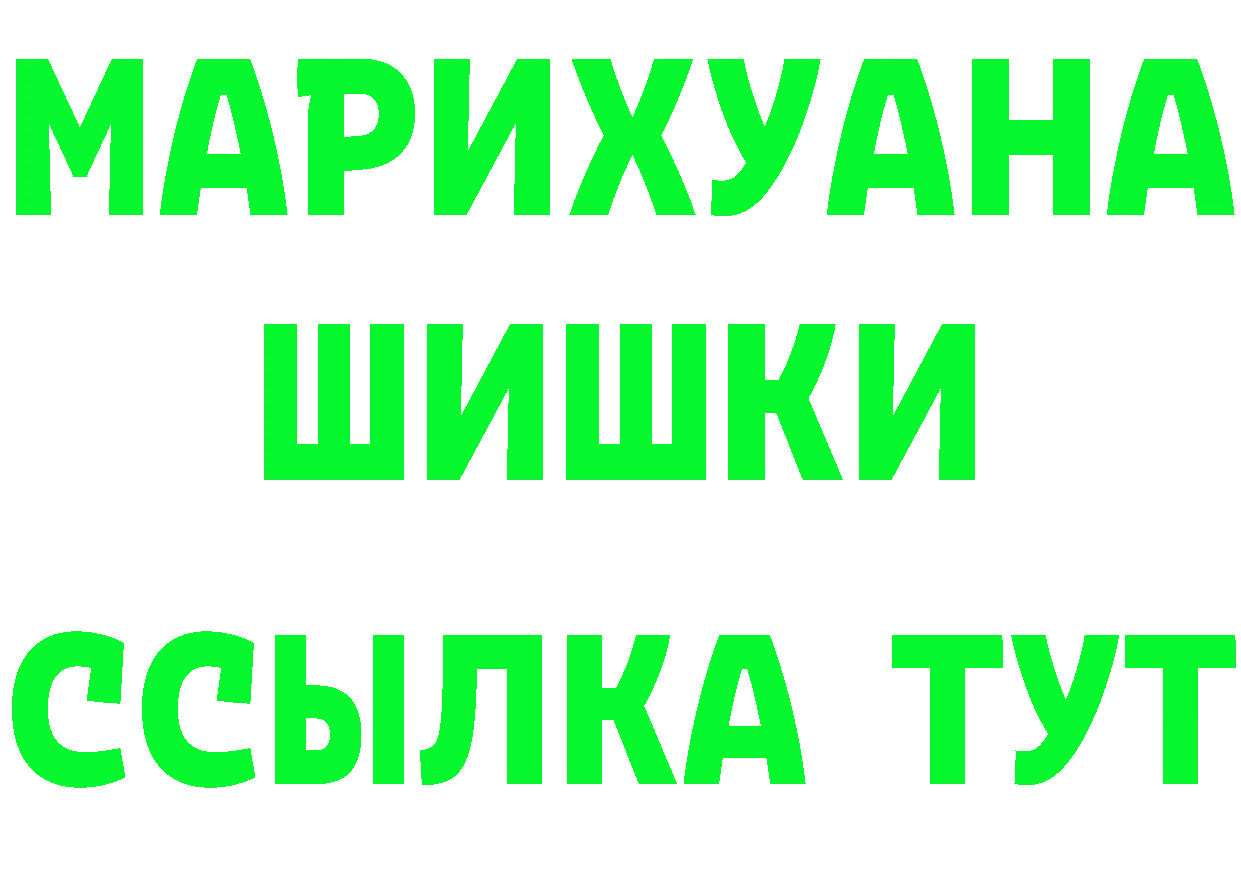 МАРИХУАНА
ШИШКИ
ССЫЛКА ТУТ